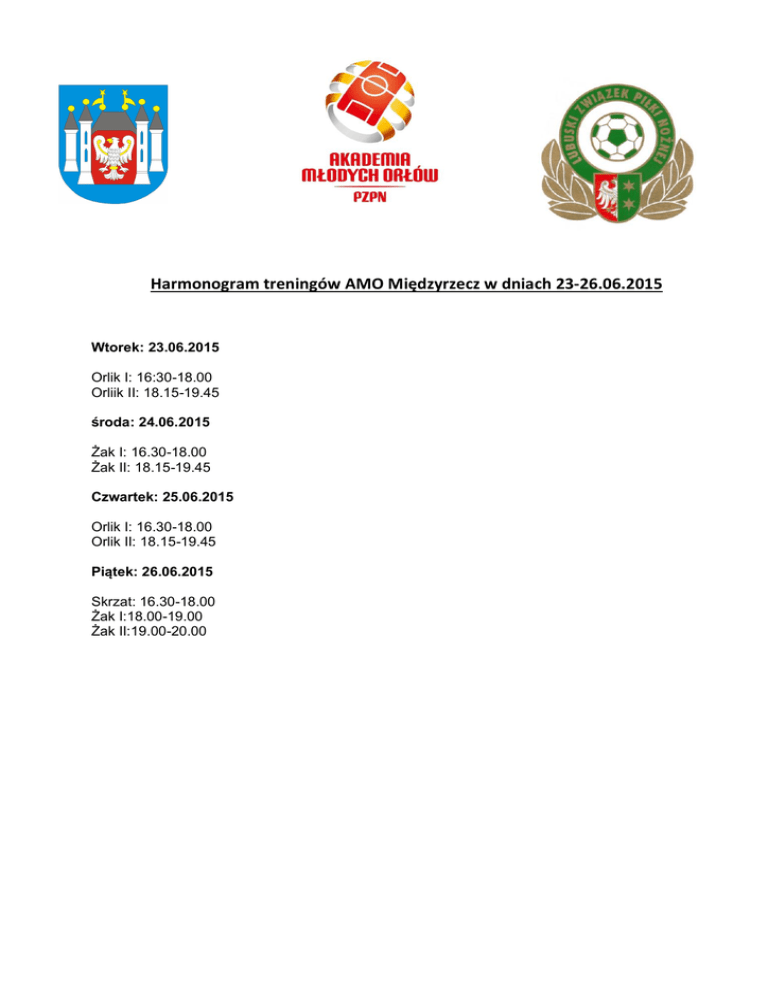 AKADEMIA MŁODYCH ORŁÓW
PZPN

LUBUSKI ZWIĄZEK PIŁKI NOŻNEJ

Harmonogram treningów AMO Międzyrzecz w dniach 23-26.06.2015

Wtorek: 23.06.2015

Orlik I: 16:30-18.00
Orliik II: 18.15-19.45

środa: 24.06.2015

Żak I: 16.30-18.00
Żak II: 18.15-19.45

Czwartek: 25.06.2015

Orlik I: 16.30-18.00
Orlik II: 18.15-19.45

Piątek: 26.06.2015

Skrzat: 16.30-18.00
Żak I:18.00-19.00
Żak II:19.00-20.00